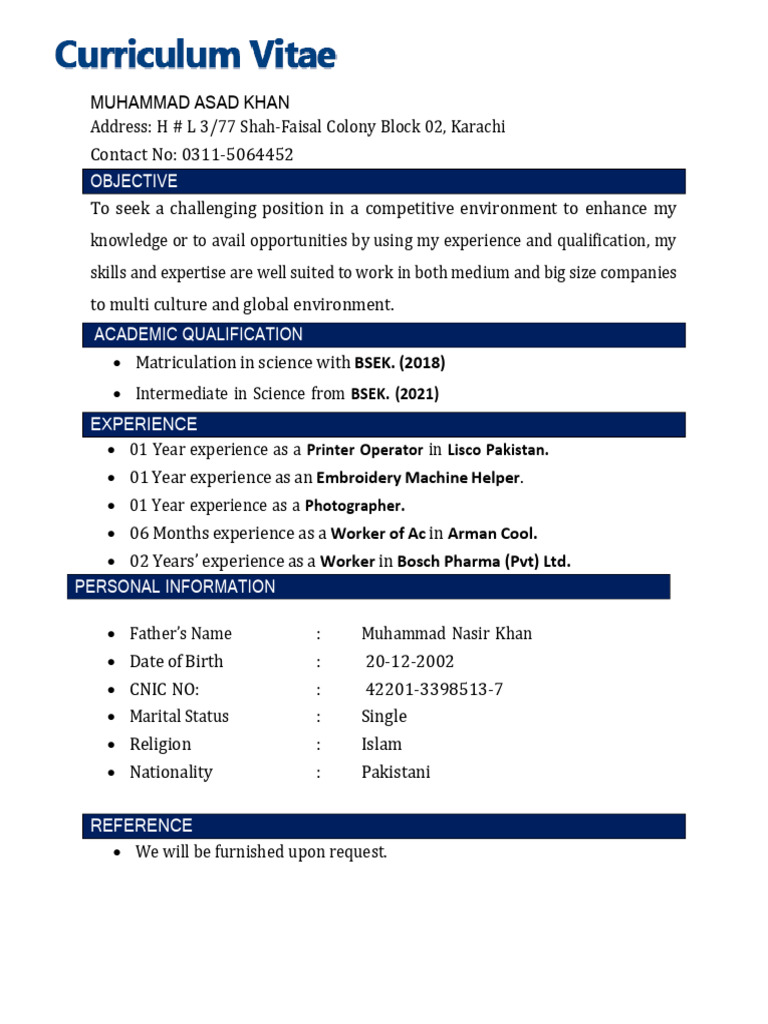 Curriculum Vitae

MUHAMMAD ASAD KHAN
Address: H # L 3/77 Shah-Faisal Colony Block 02, Karachi
Contact No: 0311-5064452

OBJECTIVE

To seek a challenging position in a competitive environment to enhance my knowledge or to avail opportunities by using my experience and qualification, my skills and expertise are well suited to work in both medium and big size companies to multi culture and global environment.

ACADEMIC QUALIFICATION

• Matriculation in science with BSEK. (2018)
• Intermediate in Science from BSEK. (2021)

EXPERIENCE

• 01 Year experience as a Printer Operator in Lisco Pakistan.
• 01 Year experience as an Embroidery Machine Helper.
• 01 Year experience as a Photographer.
• 06 Months experience as a Worker of Ac in Arman Cool.
• 02 Years' experience as a Worker in Bosch Pharma (Pvt) Ltd.

PERSONAL INFORMATION

• Father's Name : Muhammad Nasir Khan
• Date of Birth : 20-12-2002
• CNIC NO: : 42201-3398513-7
• Marital Status : Single
• Religion : Islam
• Nationality : Pakistani

REFERENCE

• We will be furnished upon request.